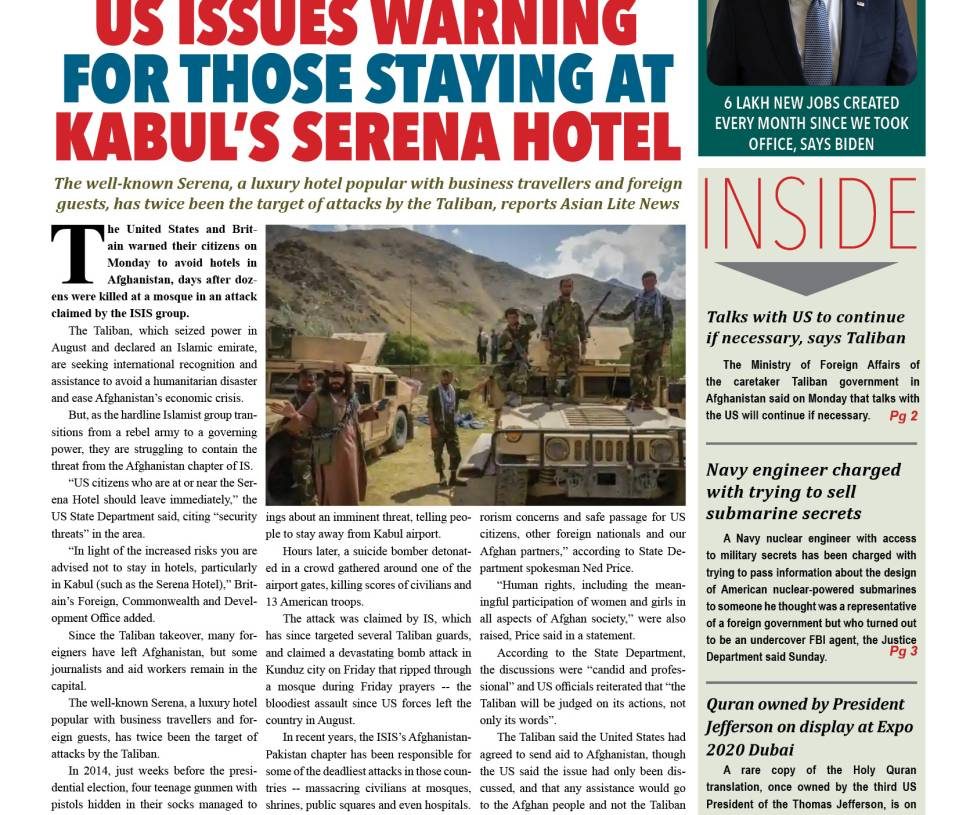 US ISSUES WARNING FOR THOSE STAYING AT KABUL'S SERENA HOTEL

The well-known Serena, a luxury hotel popular with business travellers and foreign guests, has twice been the target of attacks by the Taliban, reports Asian Lite News

The United States and Britain warned their citizens on Monday to avoid hotels in Afghanistan, days after dozens were killed at a mosque in an attack claimed by the ISIS group.

The Taliban, which seized power in August and declared an Islamic emirate, are seeking international recognition and assistance to avoid a humanitarian disaster and ease Afghanistan's economic crisis.

But, as the hardline Islamist group transitions from a rebel army to a governing power, they are struggling to contain the threat from the Afghanistan chapter of IS.

"US citizens who are at or near the Serena Hotel should leave immediately," the US State Department said, citing "security threats" in the area.

"In light of the increased risks you are advised not to stay in hotels, particularly in Kabul (such as the Serena Hotel)," Britain's Foreign, Commonwealth and Development Office added.

Since the Taliban takeover, many foreigners have left Afghanistan, but some journalists and aid workers remain in the capital.

The well-known Serena, a luxury hotel popular with business travellers and foreign guests, has twice been the target of attacks by the Taliban.

In 2014, just weeks before the presidential election, four teenage gunmen with pistols hidden in their socks managed to

ings about an imminent threat, telling people to stay away from Kabul airport.

Hours later, a suicide bomber detonated in a crowd gathered around one of the airport gates, killing scores of civilians and 13 American troops.

The attack was claimed by IS, which has since targeted several Taliban guards, and claimed a devastating bomb attack in Kunduz city on Friday that ripped through a mosque during Friday prayers -- the bloodiest assault since US forces left the country in August.

In recent years, the ISIS's Afghanistan-Pakistan chapter has been responsible for some of the deadliest attacks in those countries -- massacring civilians at mosques, shrines, public squares and even hospitals.

rorism concerns and safe passage for US citizens, other foreign nationals and our Afghan partners," according to State Department spokesman Ned Price.

"Human rights, including the meaningful participation of women and girls in all aspects of Afghan society," were also raised, Price said in a statement.

According to the State Department, the discussions were "candid and professional" and US officials reiterated that "the Taliban will be judged on its actions, not only its words".

The Taliban said the United States had agreed to send aid to Afghanistan, though the US said the issue had only been discussed, and that any assistance would go to the Afghan people and not the Taliban

6 LAKH NEW JOBS CREATED EVERY MONTH SINCE WE TOOK OFFICE, SAYS BIDEN

INSIDE

Talks with US to continue if necessary, says Taliban

The Ministry of Foreign Affairs of the caretaker Taliban government in Afghanistan said on Monday that talks with the US will continue if necessary. Pg 2

Navy engineer charged with trying to sell submarine secrets

A Navy nuclear engineer with access to military secrets has been charged with trying to pass information about the design of American nuclear-powered submarines to someone he thought was a representative of a foreign government but who turned out to be an undercover FBI agent, the Justice Department said Sunday. Pg 3

Quran owned by President Jefferson on display at Expo 2020 Dubai

A rare copy of the Holy Quran translation, once owned by the third US President of the Thomas Jefferson, is on